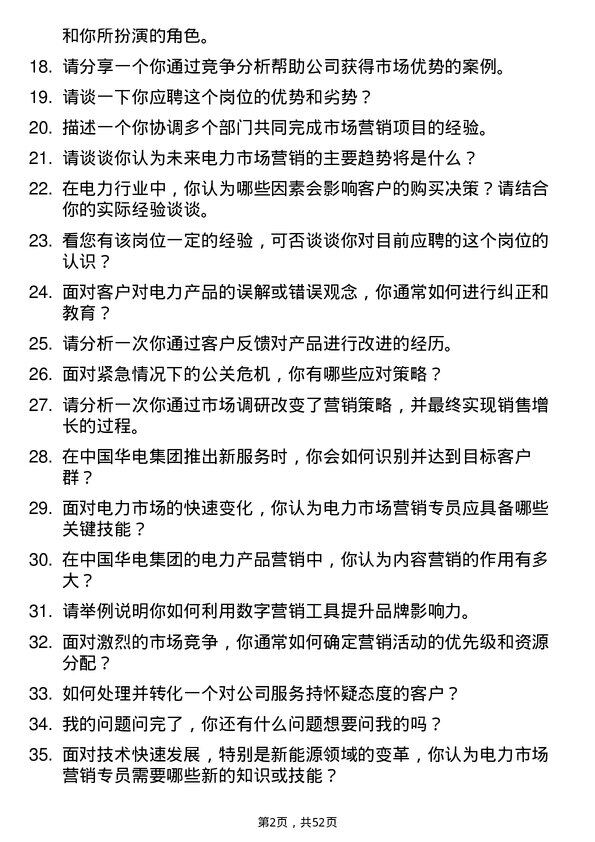 和你所扮演的角色。

18. 请分享一个你通过竞争分析帮助公司获得市场优势的案例。

19. 请谈一下你应聘这个岗位的优势和劣势？

20. 描述一个你协调多个部门共同完成市场营销项目的经验。

21. 请谈谈你认为未来电力市场营销的主要趋势将是什么？

22. 在电力行业中，你认为哪些因素会影响客户的购买决策？请结合你的实际经验谈谈。

23. 看您有该岗位一定的经验，可否谈谈你对目前应聘的这个岗位的认识？

24. 面对客户对电力产品的误解或错误观念，你通常如何进行纠正和教育？

25. 请分析一次你通过客户反馈对产品进行改进的经历。

26. 面对紧急情况下的公关危机，你有哪些应对策略？

27. 请分析一次你通过市场调研改变了营销策略，并最终实现销售增长的过程。

28. 在中国华电集团推出新服务时，你会如何识别并达到目标客户群？

29. 面对电力市场的快速变化，你认为电力市场营销专员应具备哪些关键技能？

30. 在中国华电集团的电力产品营销中，你认为内容营销的作用有多大？

31. 请举例说明你如何利用数字营销工具提升品牌影响力。

32. 面对激烈的市场竞争，你通常如何确定营销活动的优先级和资源分配？

33. 如何处理并转化一个对公司服务持怀疑态度的客户？

34. 我的问题问完了，你还有什么问题想要问我的吗？

35. 面对技术快速发展，特别是新能源领域的变革，你认为电力市场营销专员需要哪些新的知识或技能？

第2页，共52页